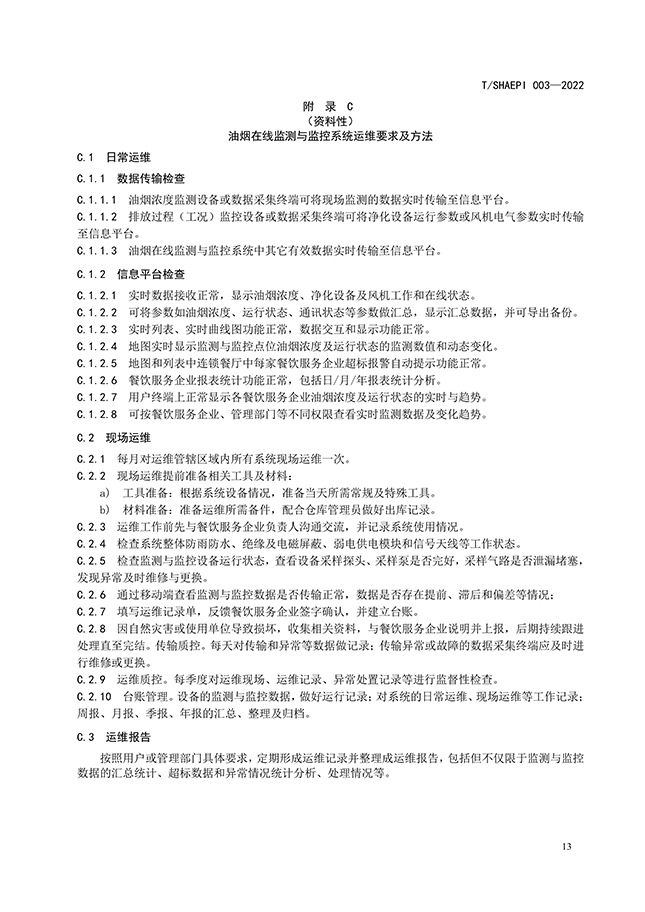 T/SHAEPI 003—2022

附 录 C
（资料性）
油烟在线监测与监控系统运维要求及方法

C.1 日常运维

C.1.1 数据传输检查

C.1.1.1 油烟浓度监测设备或数据采集终端可将现场监测的数据实时传输至信息平台。

C.1.1.2 排放过程（工况）监控设备或数据采集终端可将净化设备运行参数或风机电气参数实时传输至信息平台。

C.1.1.3 油烟在线监测与监控系统中其它有效数据实时传输至信息平台。

C.1.2 信息平台检查

C.1.2.1 实时数据接收正常，显示油烟浓度、净化设备及风机工作和在线状态。

C.1.2.2 可将参数如油烟浓度、运行状态、通讯状态等参数做汇总，显示汇总数据，并可导出备份。

C.1.2.3 实时列表、实时曲线图功能正常，数据交互和显示功能正常。

C.1.2.4 地图实时显示监测与监控点位油烟浓度及运行状态的监测数值和动态变化。

C.1.2.5 地图和列表中连锁餐厅中每家餐饮服务企业超标报警自动提示功能正常。

C.1.2.6 餐饮服务企业报表统计功能正常，包括日/月/年报表统计分析。

C.1.2.7 用户终端上正常显示各餐饮服务企业油烟浓度及运行状态的实时与趋势。

C.1.2.8 可按餐饮服务企业、管理部门等不同权限查看实时监测数据及变化趋势。

C.2 现场运维

C.2.1 每月对运维管辖区域内所有系统现场运维一次。

C.2.2 现场运维提前准备相关工具及材料：

a) 工具准备：根据系统设备情况，准备当天所需常规及特殊工具。

b) 材料准备：准备运维所需备件，配合仓库管理员做好出库记录。

C.2.3 运维工作前先与餐饮服务企业负责人沟通交流，并记录系统使用情况。

C.2.4 检查系统整体防雨防水、绝缘及电磁屏蔽、弱电供电模块和信号天线等工作状态。

C.2.5 检查监测与监控设备运行状态，查看设备采样探头、采样泵是否完好，采样气路是否泄漏堵塞，发现异常及时维修与更换。

C.2.6 通过移动端查看监测与监控数据是否传输正常，数据是否存在提前、滞后和偏差等情况；

C.2.7 填写运维记录单，反馈餐饮服务企业签字确认，并建立台账。

C.2.8 因自然灾害或使用单位导致损坏，收集相关资料，与餐饮服务企业说明并上报，后期持续跟进处理直至完结。传输质控。每天对传输和异常等数据做记录；传输异常或故障的数据采集终端应及时进行维修或更换。

C.2.9 运维质控。每季度对运维现场、运维记录、异常处置记录等进行监督性检查。

C.2.10 台账管理。设备的监测与监控数据，做好运行记录；对系统的日常运维、现场运维等工作记录；周报、月报、季报、年报的汇总、整理及归档。

C.3 运维报告

按照用户或管理部门具体要求，定期形成运维记录并整理成运维报告，包括但不仅限于监测与监控数据的汇总统计、超标数据和异常情况统计分析、处理情况等。

13